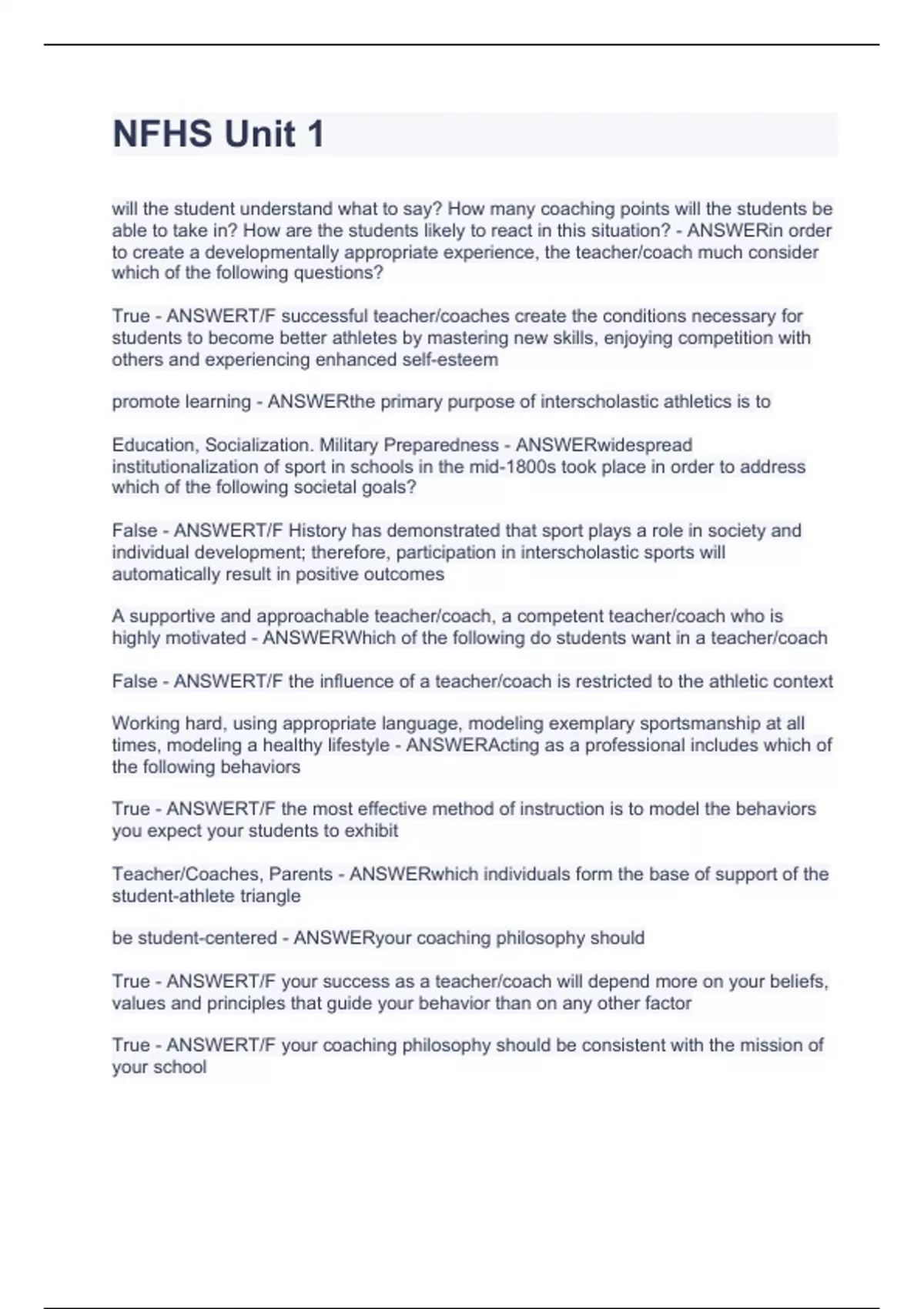 NFHS Unit 1

will the student understand what to say? How many coaching points will the students be able to take in? How are the students likely to react in this situation? - ANSWERin order to create a developmentally appropriate experience, the teacher/coach much consider which of the following questions?

True - ANSWERT/F successful teacher/coaches create the conditions necessary for students to become better athletes by mastering new skills, enjoying competition with others and experiencing enhanced self-esteem

promote learning - ANSWERthe primary purpose of interscholastic athletics is to

Education, Socialization. Military Preparedness - ANSWERwidespread institutionalization of sport in schools in the mid-1800s took place in order to address which of the following societal goals?

False - ANSWERT/F History has demonstrated that sport plays a role in society and individual development; therefore, participation in interscholastic sports will automatically result in positive outcomes

A supportive and approachable teacher/coach, a competent teacher/coach who is highly motivated - ANSWERWhich of the following do students want in a teacher/coach

False - ANSWERT/F the influence of a teacher/coach is restricted to the athletic context

Working hard, using appropriate language, modeling exemplary sportsmanship at all times, modeling a healthy lifestyle - ANSWERActing as a professional includes which of the following behaviors

True - ANSWERT/F the most effective method of instruction is to model the behaviors you expect your students to exhibit

Teacher/Coaches, Parents - ANSWERwhich individuals form the base of support of the student-athlete triangle

be student-centered - ANSWERyour coaching philosophy should

True - ANSWERT/F your success as a teacher/coach will depend more on your beliefs, values and principles that guide your behavior than on any other factor

True - ANSWERT/F your coaching philosophy should be consistent with the mission of your school